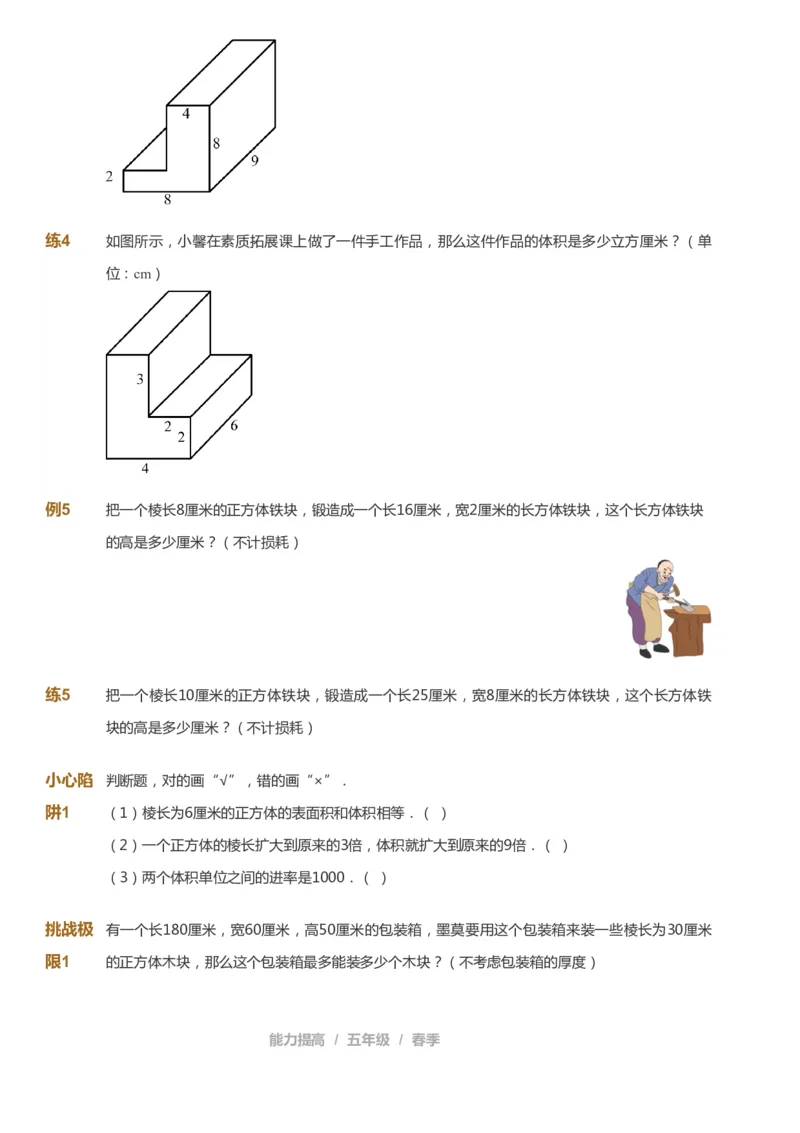 4
8
9
2
8

练4　如图所示，小馨在素质拓展课上做了一件手工作品，那么这件作品的体积是多少立方厘米？（单位：cm）

3
2
2
6
4

例5　把一个棱长8厘米的正方体铁块，锻造成一个长16厘米，宽2厘米的长方体铁块，这个长方体铁块的高是多少厘米？（不计损耗）

练5　把一个棱长10厘米的正方体铁块，锻造成一个长25厘米，宽8厘米的长方体铁块，这个长方体铁块的高是多少厘米？（不计损耗）

小心陷阱1　判断题，对的画“√”，错的画“×”．
（1）棱长为6厘米的正方体的表面积和体积相等．（　）
（2）一个正方体的棱长扩大到原来的3倍，体积就扩大到原来的9倍．（　）
（3）两个体积单位之间的进率是1000．（　）

挑战极限1　有一个长180厘米，宽60厘米，高50厘米的包装箱，墨莫要用这个包装箱来装一些棱长为30厘米的正方体木块，那么这个包装箱最多能装多少个木块？（不考虑包装箱的厚度）

能力提高 / 五年级 / 春季